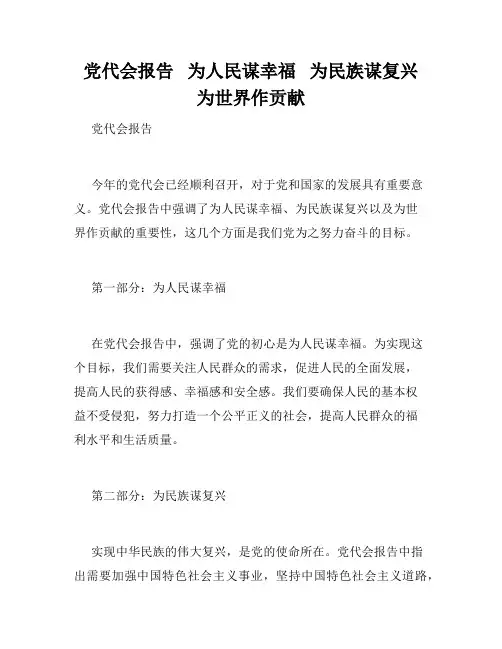 党代会报告 为人民谋幸福 为民族谋复兴 为世界作贡献

党代会报告

今年的党代会已经顺利召开，对于党和国家的发展具有重要意义。党代会报告中强调了为人民谋幸福、为民族谋复兴以及为世界作贡献的重要性，这几个方面是我们党为之努力奋斗的目标。

第一部分：为人民谋幸福

在党代会报告中，强调了党的初心是为人民谋幸福。为实现这个目标，我们需要关注人民群众的需求，促进人民的全面发展，提高人民的获得感、幸福感和安全感。我们要确保人民的基本权益不受侵犯，努力打造一个公平正义的社会，提高人民群众的福利水平和生活质量。

第二部分：为民族谋复兴

实现中华民族的伟大复兴，是党的使命所在。党代会报告中指出需要加强中国特色社会主义事业，坚持中国特色社会主义道路，